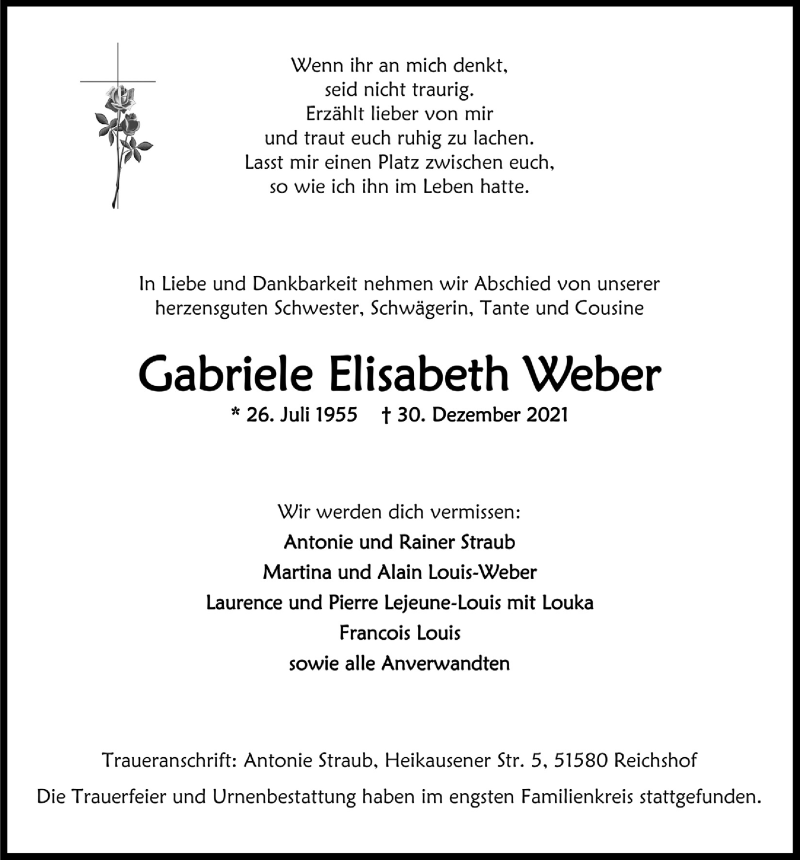 Wenn ihr an mich denkt,
seid nicht traurig.
Erzählt lieber von mir
und traut euch ruhig zu lachen.
Lasst mir einen Platz zwischen euch,
so wie ich ihn im Leben hatte.

In Liebe und Dankbarkeit nehmen wir Abschied von unserer herzensguten Schwester, Schwägerin, Tante und Cousine

Gabriele Elisabeth Weber

* 26. Juli 1955 † 30. Dezember 2021

Wir werden dich vermissen:
Antonie und Rainer Straub
Martina und Alain Louis-Weber
Laurence und Pierre Lejeune-Louis mit Louka
Francois Louis
sowie alle Anverwandten

Traueranschrift: Antonie Straub, Heikausener Str. 5, 51580 Reichshof
Die Trauerfeier und Urnenbestattung haben im engsten Familienkreis stattgefunden.